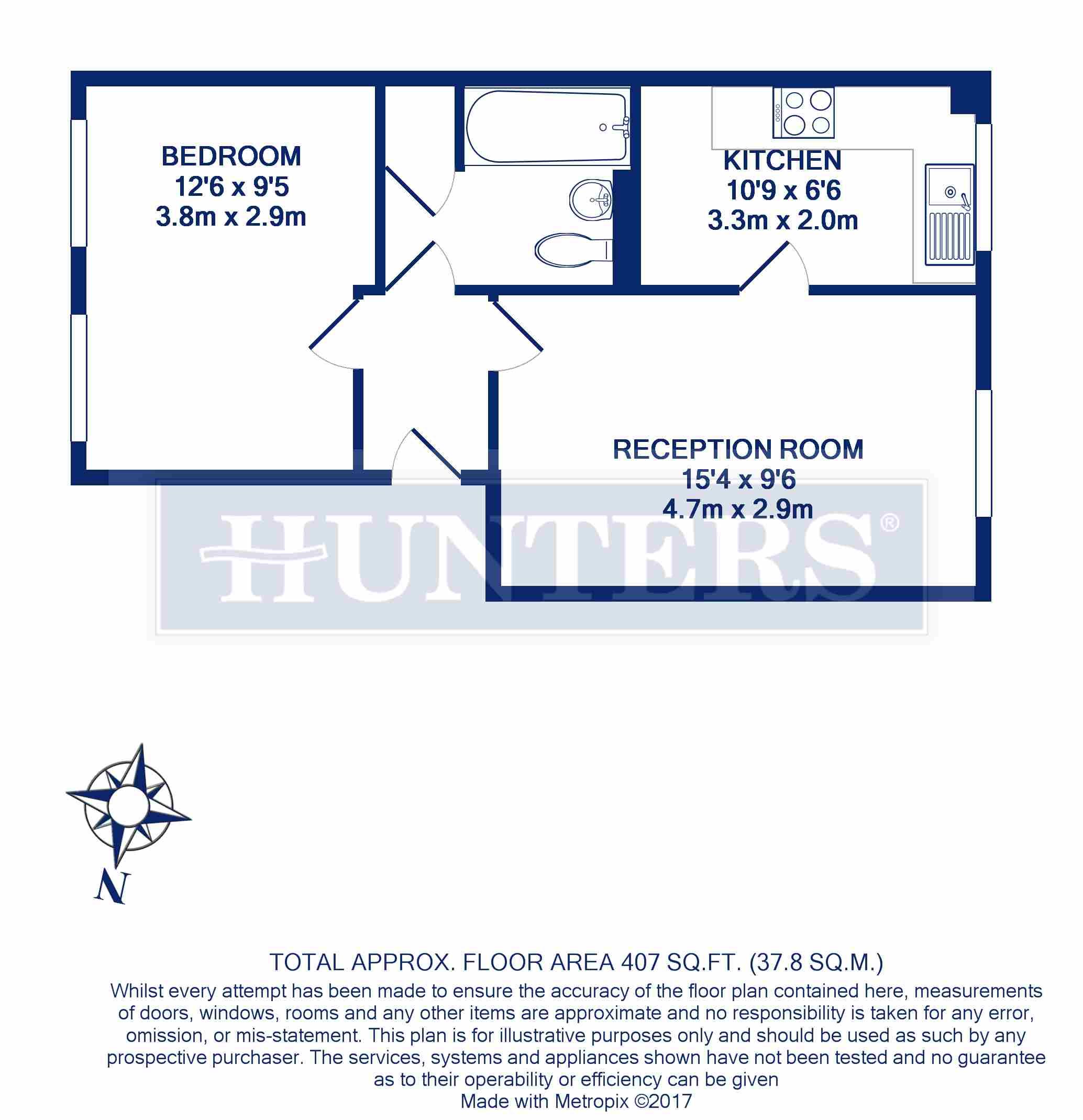 BEDROOM
12'6 x 9'5
3.8m x 2.9m

KITCHEN
10'9 x 6'6
3.3m x 2.0m

RECEPTION ROOM
15'4 x 9'6
4.7m x 2.9m

HUNTERS®

N

TOTAL APPROX. FLOOR AREA 407 SQ.FT. (37.8 SQ.M.)

Whilst every attempt has been made to ensure the accuracy of the floor plan contained here, measurements of doors, windows, rooms and any other items are approximate and no responsibility is taken for any error, omission, or mis-statement. This plan is for illustrative purposes only and should be used as such by any prospective purchaser. The services, systems and appliances shown have not been tested and no guarantee as to their operability or efficiency can be given

Made with Metropix ©2017